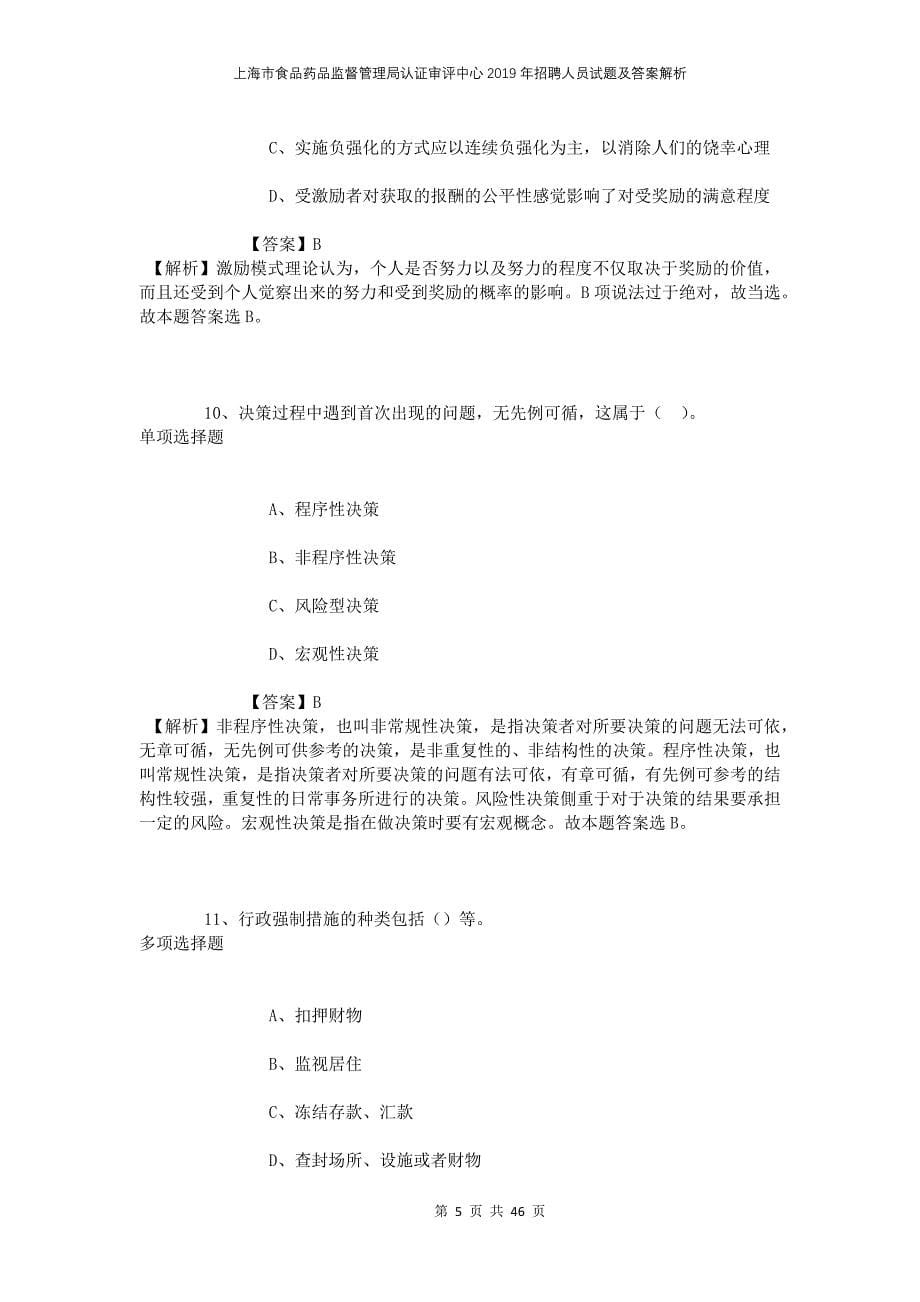 上海市食品药品监督管理局认证审评中心2019年招聘人员试题及答案解析

C、实施负强化的方式应以连续负强化为主，以消除人们的饶幸心理

D、受激励者对获取的报酬的公平性感觉影响了对受奖励的满意程度

【答案】B
【解析】激励模式理论认为，个人是否努力以及努力的程度不仅取决于奖励的价值，而且还受到个人觉察出来的努力和受到奖励的概率的影响。B项说法过于绝对，故当选。故本题答案选B。

10、决策过程中遇到首次出现的问题，无先例可循，这属于（ ）。
单项选择题

A、程序性决策

B、非程序性决策

C、风险型决策

D、宏观性决策

【答案】B
【解析】非程序性决策，也叫非常规性决策，是指决策者对所要决策的问题无法可依，无章可循，无先例可供参考的决策，是非重复性的、非结构性的决策。程序性决策，也叫常规性决策，是指决策者对所要决策的问题有法可依，有章可循，有先例可参考的结构性较强，重复性的日常事务所进行的决策。风险性决策侧重于对于决策的结果要承担一定的风险。宏观性决策是指在做决策时要有宏观概念。故本题答案选B。

11、行政强制措施的种类包括（）等。
多项选择题

A、扣押财物

B、监视居住

C、冻结存款、汇款

D、查封场所、设施或者财物

第 5 页 共 46 页